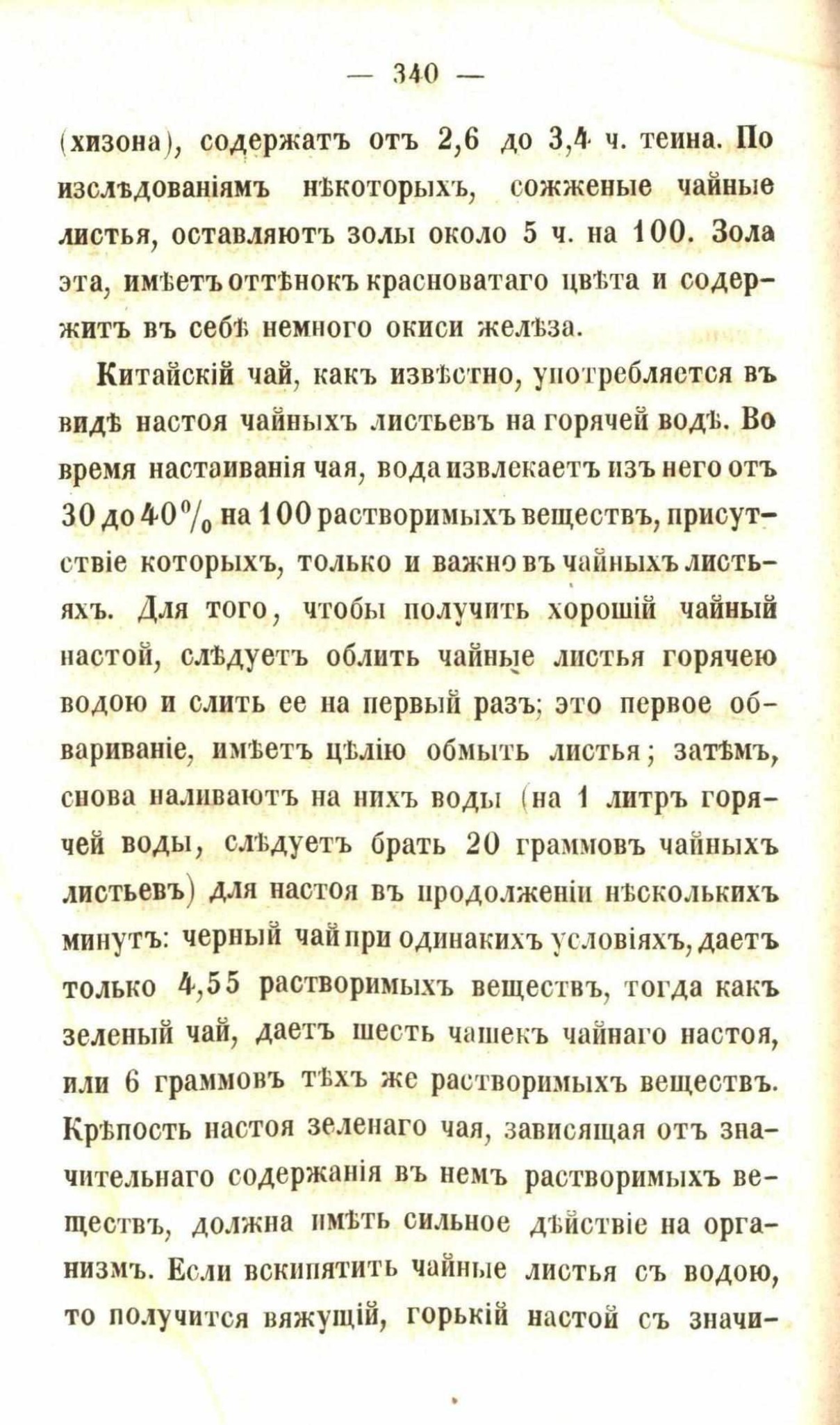 — 340 —

(хизона), содержатъ отъ 2,6 до 3,4 ч. теина. По изслѣдованіямъ нѣкоторыхъ, сожженые чайные листья, оставляютъ золы около 5 ч. на 100. Зола эта, имѣетъ оттѣнокъ красноватаго цвѣта и содержитъ въ себѣ немного окиси желѣза.

Китайскій чай, какъ извѣстно, употребляется въ видѣ настоя чайныхъ листьевъ на горячей водѣ. Во время настаиванія чая, вода извлекаетъ изъ него отъ 30 до 40% на 100 растворимыхъ веществъ, присутствіе которыхъ, только и важно въ чайныхъ листьяхъ. Для того, чтобы получить хорошій чайный настой, слѣдуетъ облить чайные листья горячею водою и слить ее на первый разъ; это первое обвариваніе, имѣетъ цѣлію обмыть листья; затѣмъ, снова наливаютъ на нихъ воды (на 1 литръ горячей воды, слѣдуетъ брать 20 граммовъ чайныхъ листьевъ) для настоя въ продолженіи нѣсколькихъ минутъ: черный чай при одинакихъ условіяхъ, даетъ только 4,55 растворимыхъ веществъ, тогда какъ зеленый чай, даетъ шесть чашекъ чайнаго настоя, или 6 граммовъ тѣхъ же растворимыхъ веществъ. Крѣпость настоя зеленаго чая, зависящая отъ значительнаго содержанія въ немъ растворимыхъ веществъ, должна имѣть сильное дѣйствіе на организмъ. Если вскипятить чайные листья съ водою, то получится вяжущій, горькій настой съ значи-